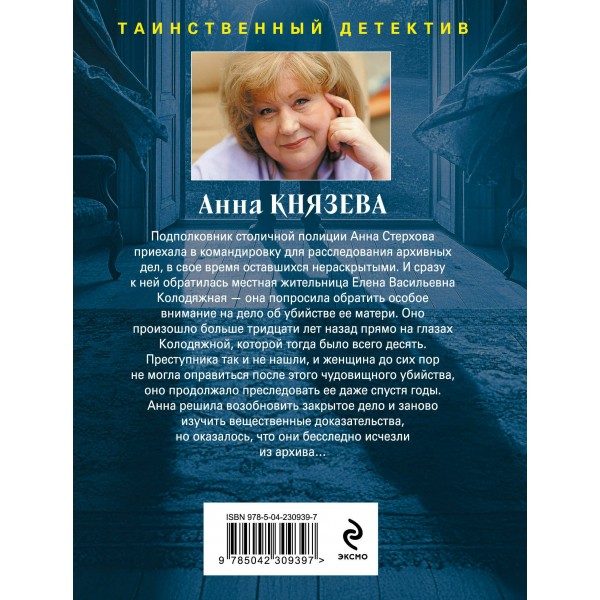 ТАИНСТВЕННЫЙ ДЕТЕКТИВ

Анна КНЯЗЕВА

Подполковник столичной полиции Анна Стерхова приехала в командировку для расследования архивных дел, в свое время оставшихся нераскрытыми. И сразу к ней обратилась местная жительница Елена Васильевна Колодяжная — она попросила обратить особое внимание на дело об убийстве ее матери. Оно произошло больше тридцати лет назад прямо на глазах Колодяжной, которой тогда было всего десять. Преступника так и не нашли, и женщина до сих пор не могла оправиться после этого чудовищного убийства, оно продолжало преследовать ее даже спустя годы. Анна решила возобновить закрытое дело и заново изучить вещественные доказательства, но оказалось, что они бесследно исчезли из архива…

ISBN 978-5-04-230939-7

9 785042 309397 >

ЭКСМО